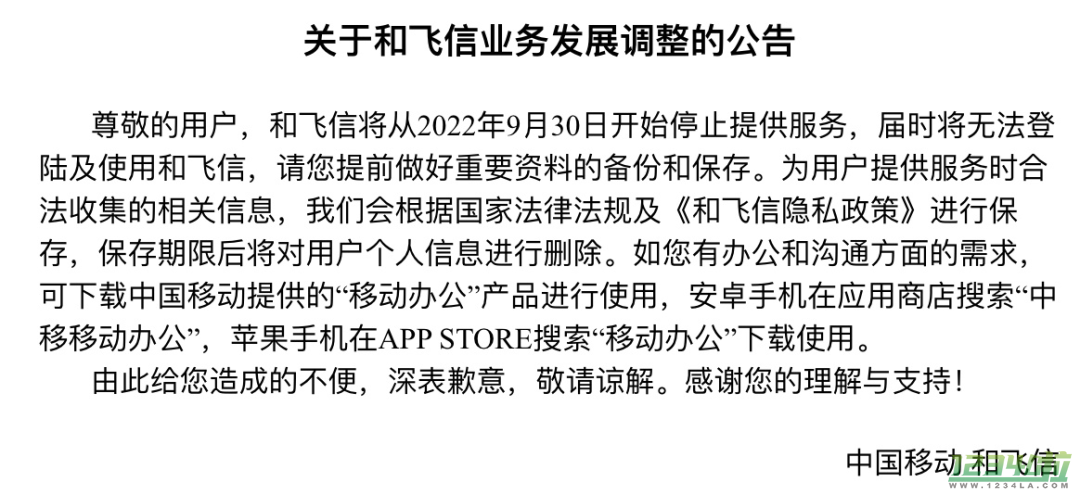 关于和飞信业务发展调整的公告

尊敬的用户，和飞信将从2022年9月30日开始停止提供服务，届时将无法登陆及使用和飞信，请您提前做好重要资料的备份和保存。为用户提供服务时合法收集的相关信息，我们会根据国家法律法规及《和飞信隐私政策》进行保存，保存期限后将对用户个人信息进行删除。如您有办公和沟通方面的需求，可下载中国移动提供的“移动办公”产品进行使用，安卓手机在应用商店搜索“中移移动办公”，苹果手机在APP STORE搜索“移动办公”下载使用。

由此给您造成的不便，深表歉意，敬请谅解。感谢您的理解与支持！

中国移动 和飞信

1234LA.COM